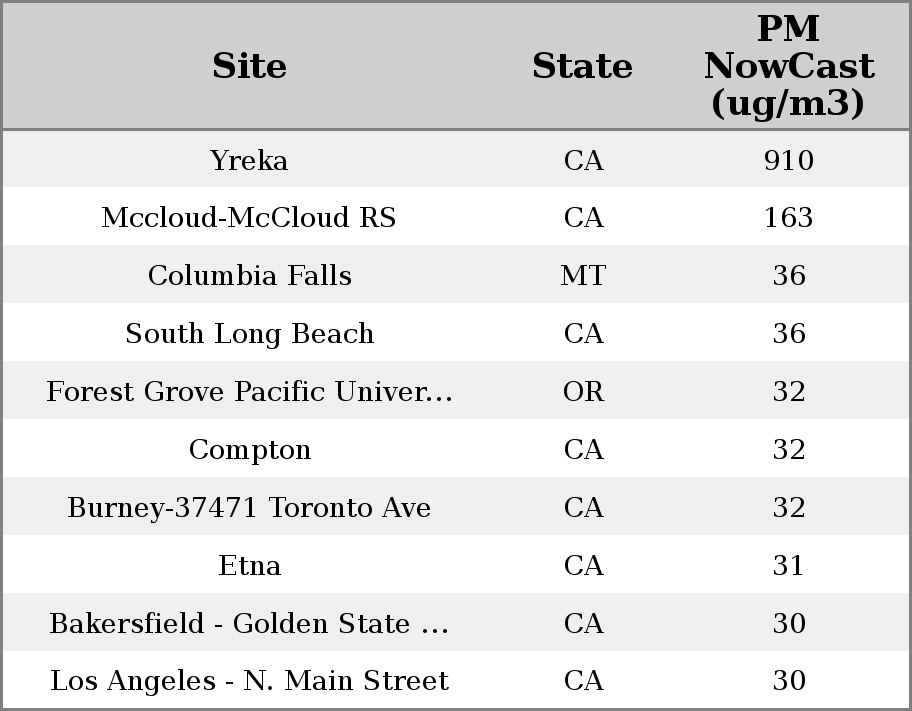 | Site | State | PM NowCast (ug/m3) |
|---|---|---|
| Yreka | CA | 910 |
| Mccloud-McCloud RS | CA | 163 |
| Columbia Falls | MT | 36 |
| South Long Beach | CA | 36 |
| Forest Grove Pacific Univer... | OR | 32 |
| Compton | CA | 32 |
| Burney-37471 Toronto Ave | CA | 32 |
| Etna | CA | 31 |
| Bakersfield - Golden State ... | CA | 30 |
| Los Angeles - N. Main Street | CA | 30 |